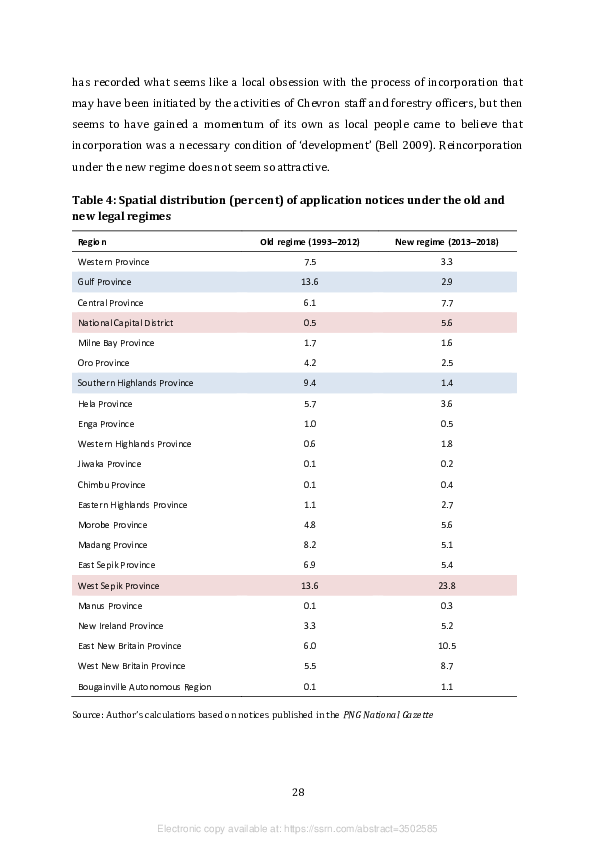 has recorded what seems like a local obsession with the process of incorporation that may have been initiated by the activities of Chevron staff and forestry officers, but then seems to have gained a momentum of its own as local people came to believe that incorporation was a necessary condition of 'development' (Bell 2009). Reincorporation under the new regime does not seem so attractive.

Table 4: Spatial distribution (per cent) of application notices under the old and new legal regimes

| Region | Old regime (1993–2012) | New regime (2013–2018) |
|---|---|---|
| Western Province | 7.5 | 3.3 |
| Gulf Province | 13.6 | 2.9 |
| Central Province | 6.1 | 7.7 |
| National Capital District | 0.5 | 5.6 |
| Milne Bay Province | 1.7 | 1.6 |
| Oro Province | 4.2 | 2.5 |
| Southern Highlands Province | 9.4 | 1.4 |
| Hela Province | 5.7 | 3.6 |
| Enga Province | 1.0 | 0.5 |
| Western Highlands Province | 0.6 | 1.8 |
| Jiwaka Province | 0.1 | 0.2 |
| Chimbu Province | 0.1 | 0.4 |
| Eastern Highlands Province | 1.1 | 2.7 |
| Morobe Province | 4.8 | 5.6 |
| Madang Province | 8.2 | 5.1 |
| East Sepik Province | 6.9 | 5.4 |
| West Sepik Province | 13.6 | 23.8 |
| Manus Province | 0.1 | 0.3 |
| New Ireland Province | 3.3 | 5.2 |
| East New Britain Province | 6.0 | 10.5 |
| West New Britain Province | 5.5 | 8.7 |
| Bougainville Autonomous Region | 0.1 | 1.1 |

Source: Author's calculations based on notices published in the PNG National Gazette

28

Electronic copy available at: https://ssrn.com/abstract=3502585